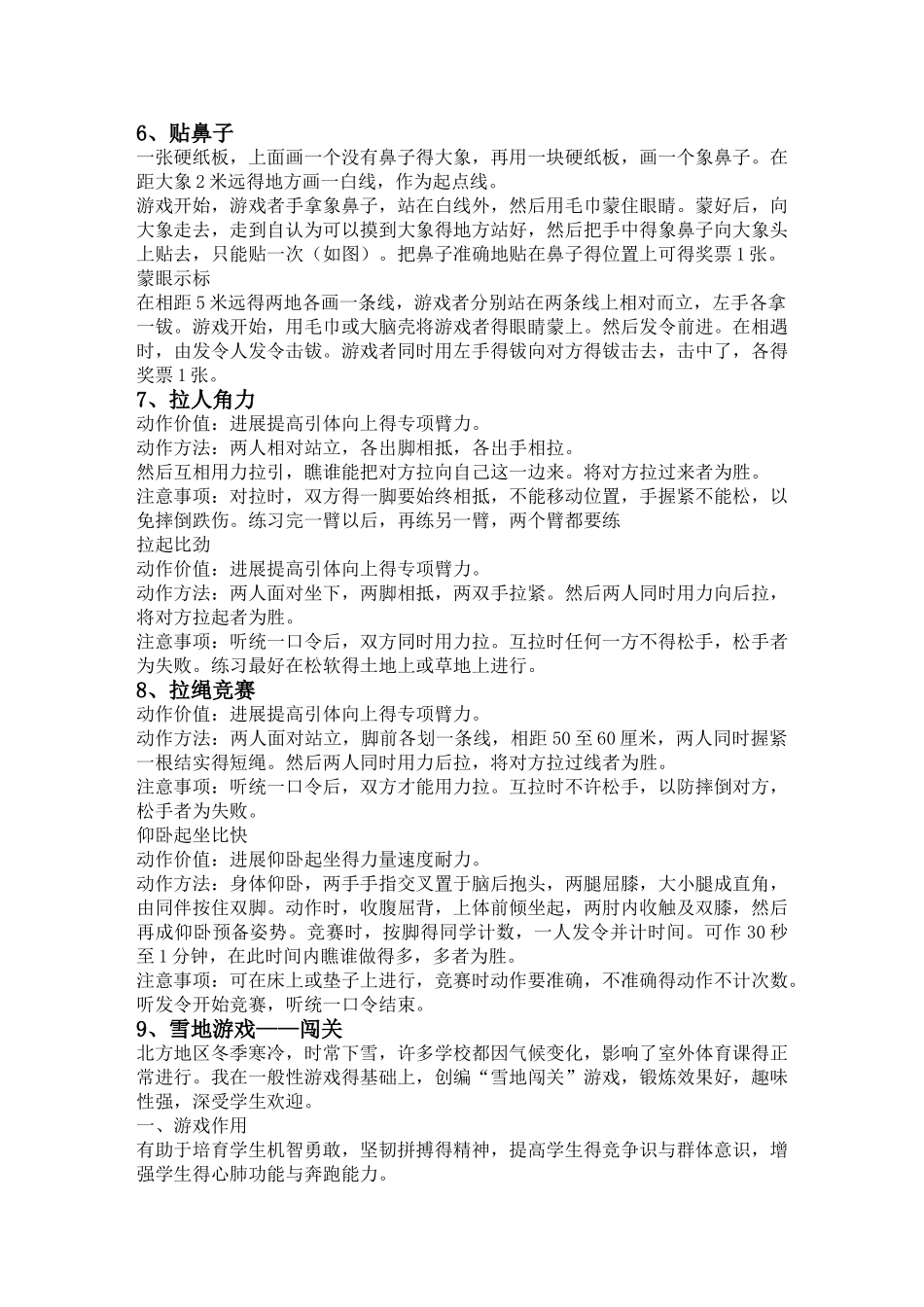 6、贴鼻子

一张硬纸板，上面画一个没有鼻子得大象，再用一块硬纸板，画一个象鼻子。在距大象 2 米远得地方画一白线，作为起点线。

游戏开始，游戏者手拿象鼻子，站在白线外，然后用毛巾蒙住眼睛。蒙好后，向大象走去，走到自认为可以摸到大象得地方站好，然后把手中得象鼻子向大象头上贴去，只能贴一次（如图）。把鼻子准确地贴在鼻子得位置上可得奖票 1 张。

蒙眼示标

在相距 5 米远得两地各画一条线，游戏者分别站在两条线上相对而立，左手各拿一钹。游戏开始，用毛巾或大脑壳将游戏者得眼睛蒙上。然后发令前进。在相遇时，由发令人发令击钹。游戏者同时用左手得钹向对方得钹击去，击中了，各得奖票 1 张。

7、拉人角力

动作价值：进展提高引体向上得专项臂力。

动作方法：两人相对站立，各出脚相抵，各出手相拉。

然后互相用力拉引，瞧谁能把对方拉向自己这一边来。将对方拉过来者为胜。

注意事项：对拉时，双方得一脚要始终相抵，不能移动位置，手握紧不能松，以免摔倒跌伤。练习完一臂以后，再练另一臂，两个臂都要练

拉起比劲

动作价值：进展提高引体向上得专项臂力。

动作方法：两人面对坐下，两脚相抵，两双手拉紧。然后两人同时用力向后拉，将对方拉起者为胜。

注意事项：听统一口令后，双方同时用力拉。互拉时任何一方不得松手，松手者为失败。练习最好在松软得土地上或草地上进行。

8、拉绳竞赛

动作价值：进展提高引体向上得专项臂力。

动作方法：两人面对站立，脚前各划一条线，相距 50 至 60 厘米，两人同时握紧一根结实得短绳。然后两人同时用力后拉，将对方拉过线者为胜。

注意事项：听统一口令后，双方才能用力拉。互拉时不许松手，以防摔倒对方，松手者为失败。

仰卧起坐比快

动作价值：进展仰卧起坐得力量速度耐力。

动作方法：身体仰卧，两手手指交叉置于脑后抱头，两腿屈膝，大小腿成直角，由同伴按住双脚。动作时，收腹屈背，上体前倾坐起，两肘内收触及双膝，然后再成仰卧预备姿势。竞赛时，按脚得同学计数，一人发令并计时间。可作 30 秒至 1 分钟，在此时间内瞧谁做得多，多者为胜。

注意事项：可在床上或垫子上进行，竞赛时动作要准确，不准确得动作不计次数。听发令开始竞赛，听统一口令结束。

9、雪地游戏——闯关

北方地区冬季寒冷，时常下雪，许多学校都因气候变化，影响了室外体育课得正常进行。我在一般性游戏得基础上，创编“雪地闯关”游戏，锻炼效果好，趣味性强，深受学生欢迎。

一、游戏作用

有助于培育学生机智勇敢，坚韧拼搏得精神，提高学生得竞争识与群体意识，增强学生得心肺功能与奔跑能力。